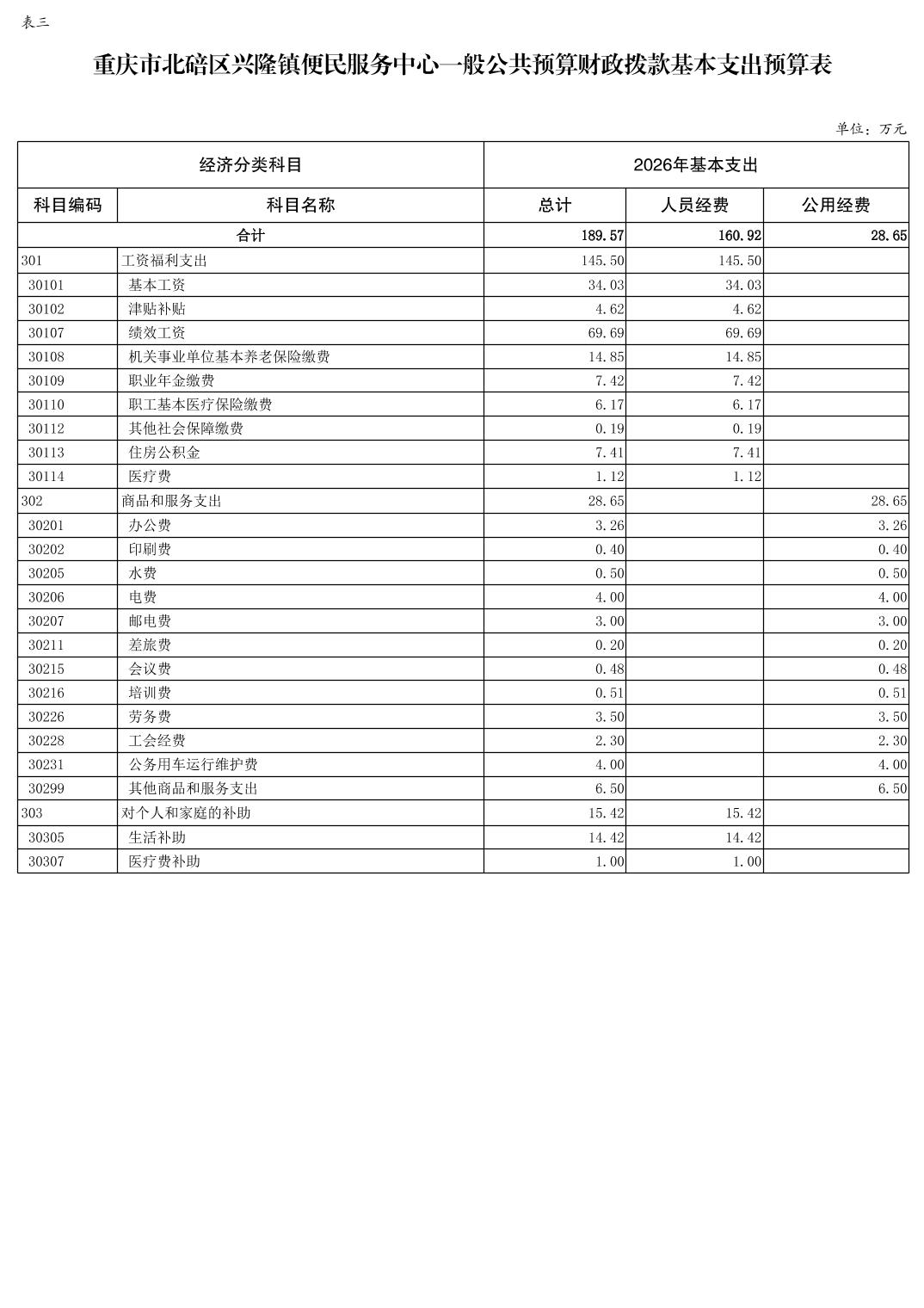 表三

重庆市北碚区兴隆镇便民服务中心一般公共预算财政拨款基本支出预算表

单位：万元

| 经济分类科目 | | 2026年基本支出 | | |
|---|---|---|---|---|
| 科目编码 | 科目名称 | 总计 | 人员经费 | 公用经费 |
| 合计 | | 189.57 | 160.92 | 28.65 |
| 301 | 工资福利支出 | 145.50 | 145.50 | |
| 30101 | 基本工资 | 34.03 | 34.03 | |
| 30102 | 津贴补贴 | 4.62 | 4.62 | |
| 30107 | 绩效工资 | 69.69 | 69.69 | |
| 30108 | 机关事业单位基本养老保险缴费 | 14.85 | 14.85 | |
| 30109 | 职业年金缴费 | 7.42 | 7.42 | |
| 30110 | 职工基本医疗保险缴费 | 6.17 | 6.17 | |
| 30112 | 其他社会保障缴费 | 0.19 | 0.19 | |
| 30113 | 住房公积金 | 7.41 | 7.41 | |
| 30114 | 医疗费 | 1.12 | 1.12 | |
| 302 | 商品和服务支出 | 28.65 | | 28.65 |
| 30201 | 办公费 | 3.26 | | 3.26 |
| 30202 | 印刷费 | 0.40 | | 0.40 |
| 30205 | 水费 | 0.50 | | 0.50 |
| 30206 | 电费 | 4.00 | | 4.00 |
| 30207 | 邮电费 | 3.00 | | 3.00 |
| 30211 | 差旅费 | 0.20 | | 0.20 |
| 30215 | 会议费 | 0.48 | | 0.48 |
| 30216 | 培训费 | 0.51 | | 0.51 |
| 30226 | 劳务费 | 3.50 | | 3.50 |
| 30228 | 工会经费 | 2.30 | | 2.30 |
| 30231 | 公务用车运行维护费 | 4.00 | | 4.00 |
| 30299 | 其他商品和服务支出 | 6.50 | | 6.50 |
| 303 | 对个人和家庭的补助 | 15.42 | 15.42 | |
| 30305 | 生活补助 | 14.42 | 14.42 | |
| 30307 | 医疗费补助 | 1.00 | 1.00 | |